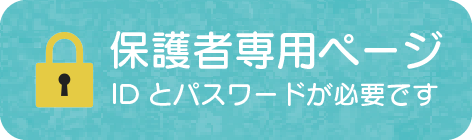 保護者専用ページ
ID とパスワードが必要です